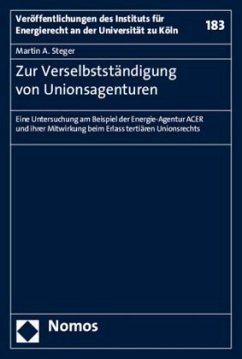 Veröffentlichungen des Instituts für Energierecht an der Universität zu Köln

183

Martin A. Steger

Zur Verselbstständigung von Unionsagenturen

Eine Untersuchung am Beispiel der Energie-Agentur ACER und ihrer Mitwirkung beim Erlass tertiären Unionsrechts

Nomos